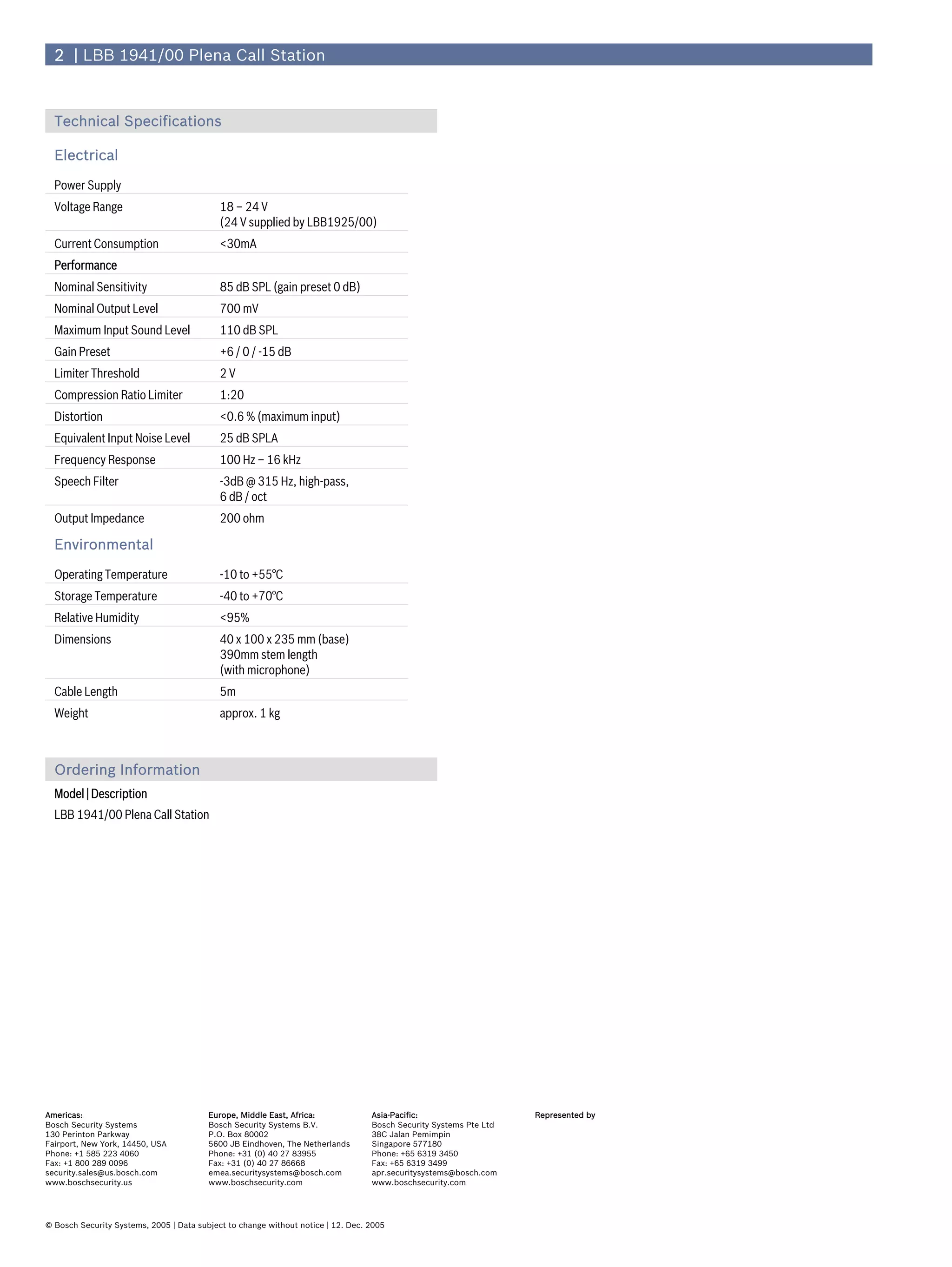 2 | LBB 1941/00 Plena Call Station

Technical Specifications

Electrical

| Power Supply | |
|---|---|
| Voltage Range | 18 – 24 V (24 V supplied by LBB1925/00) |
| Current Consumption | <30mA |
| Performance | |
| Nominal Sensitivity | 85 dB SPL (gain preset 0 dB) |
| Nominal Output Level | 700 mV |
| Maximum Input Sound Level | 110 dB SPL |
| Gain Preset | +6 / 0 / -15 dB |
| Limiter Threshold | 2 V |
| Compression Ratio Limiter | 1:20 |
| Distortion | <0.6 % (maximum input) |
| Equivalent Input Noise Level | 25 dB SPLA |
| Frequency Response | 100 Hz – 16 kHz |
| Speech Filter | -3dB @ 315 Hz, high-pass, 6 dB / oct |
| Output Impedance | 200 ohm |

Environmental

| Operating Temperature | -10 to +55°C |
|---|---|
| Storage Temperature | -40 to +70°C |
| Relative Humidity | <95% |
| Dimensions | 40 x 100 x 235 mm (base) 390mm stem length (with microphone) |
| Cable Length | 5m |
| Weight | approx. 1 kg |

Ordering Information

Model | Description

LBB 1941/00 Plena Call Station

Americas:
Bosch Security Systems
130 Perinton Parkway
Fairport, New York, 14450, USA
Phone: +1 585 223 4060
Fax: +1 800 289 0096
security.sales@us.bosch.com
www.boschsecurity.us

Europe, Middle East, Africa:
Bosch Security Systems B.V.
P.O. Box 80002
5600 JB Eindhoven, The Netherlands
Phone: +31 (0) 40 27 83955
Fax: +31 (0) 40 27 86668
emea.securitysystems@bosch.com
www.boschsecurity.com

Asia-Pacific:
Bosch Security Systems Pte Ltd
38C Jalan Pemimpin
Singapore 577180
Phone: +65 6319 3450
Fax: +65 6319 3499
apr.securitysystems@bosch.com
www.boschsecurity.com

Represented by

© Bosch Security Systems, 2005 | Data subject to change without notice | 12. Dec. 2005